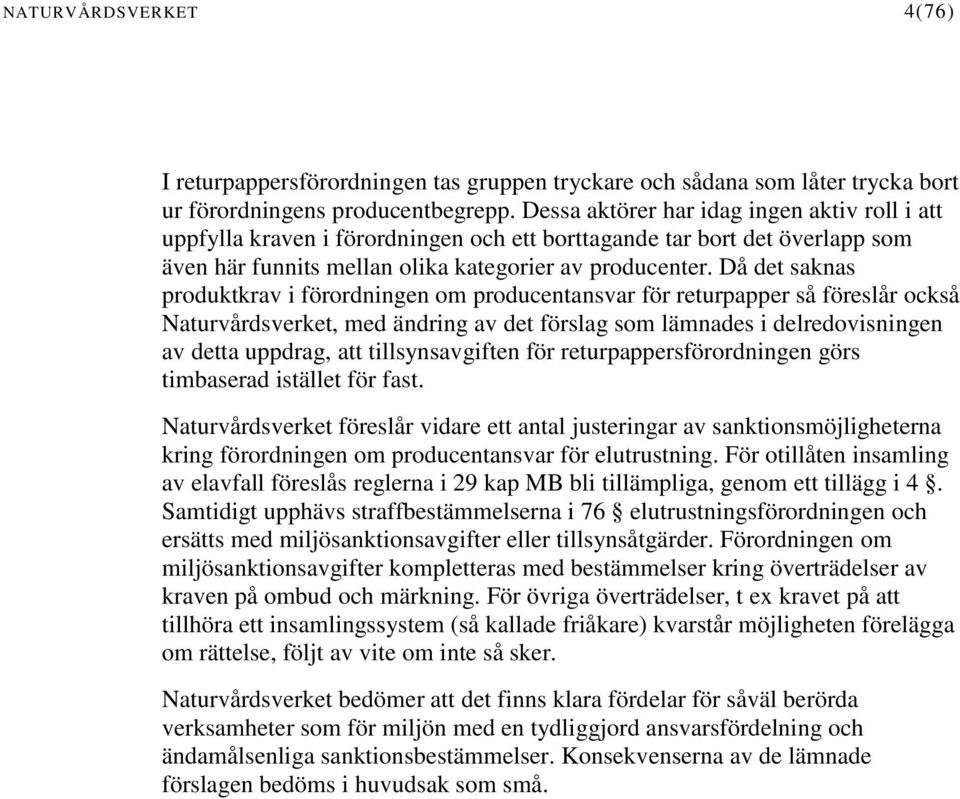 NATURVÅRDSVERKET 4(76)

I returpappersförordningen tas gruppen tryckare och sådana som låter trycka bort ur förordningens producentbegrepp. Dessa aktörer har idag ingen aktiv roll i att uppfylla kraven i förordningen och ett borttagande tar bort det överlapp som även här funnits mellan olika kategorier av producenter. Då det saknas produktkrav i förordningen om producentansvar för returpapper så föreslår också Naturvårdsverket, med ändring av det förslag som lämnades i delredovisningen av detta uppdrag, att tillsynsavgiften för returpappersförordningen görs timbaserad istället för fast.

Naturvårdsverket föreslår vidare ett antal justeringar av sanktionsmöjligheterna kring förordningen om producentansvar för elutrustning. För otillåten insamling av elavfall föreslås reglerna i 29 kap MB bli tillämpliga, genom ett tillägg i 4 §. Samtidigt upphävs straffbestämmelserna i 76 § elutrustningsförordningen och ersätts med miljösanktionsavgifter eller tillsynsåtgärder. Förordningen om miljösanktionsavgifter kompletteras med bestämmelser kring överträdelser av kraven på ombud och märkning. För övriga överträdelser, t ex kravet på att tillhöra ett insamlingssystem (så kallade friåkare) kvarstår möjligheten förelägga om rättelse, följt av vite om inte så sker.

Naturvårdsverket bedömer att det finns klara fördelar för såväl berörda verksamheter som för miljön med en tydliggjord ansvarsfördelning och ändamålsenliga sanktionsbestämmelser. Konsekvenserna av de lämnade förslagen bedöms i huvudsak som små.